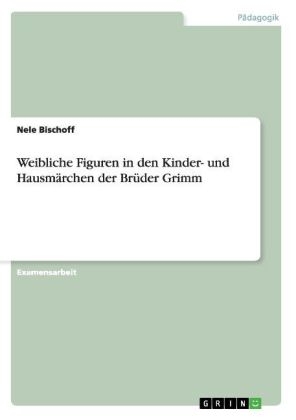 Pädagogik

Nele Bischoff

Weibliche Figuren in den Kinder- und Hausmärchen der Brüder Grimm

Examensarbeit

GRIN